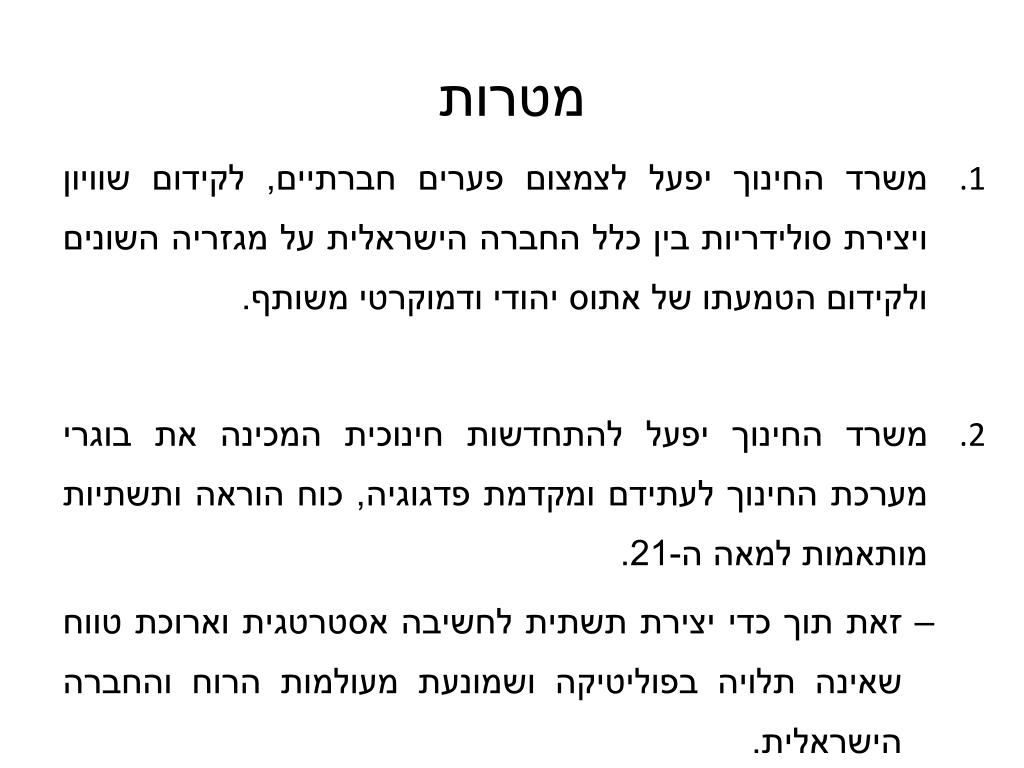 מטרות

1. משרד החינוך יפעל לצמצום פערים חברתיים, לקידום שוויון ויצירת סולידריות בין כלל החברה הישראלית על מגזריה השונים ולקידום הטמעתו של אתוס יהודי ודמוקרטי משותף.

2. משרד החינוך יפעל להתחדשות חינוכית המכינה את בוגרי מערכת החינוך לעתידם ומקדמת פדגוגיה, כוח הוראה ותשתיות מותאמות למאה ה-21.

– זאת תוך כדי יצירת תשתית לחשיבה אסטרטגית וארוכת טווח שאינה תלויה בפוליטיקה ושמונעת מעולמות הרוח והחברה הישראלית.